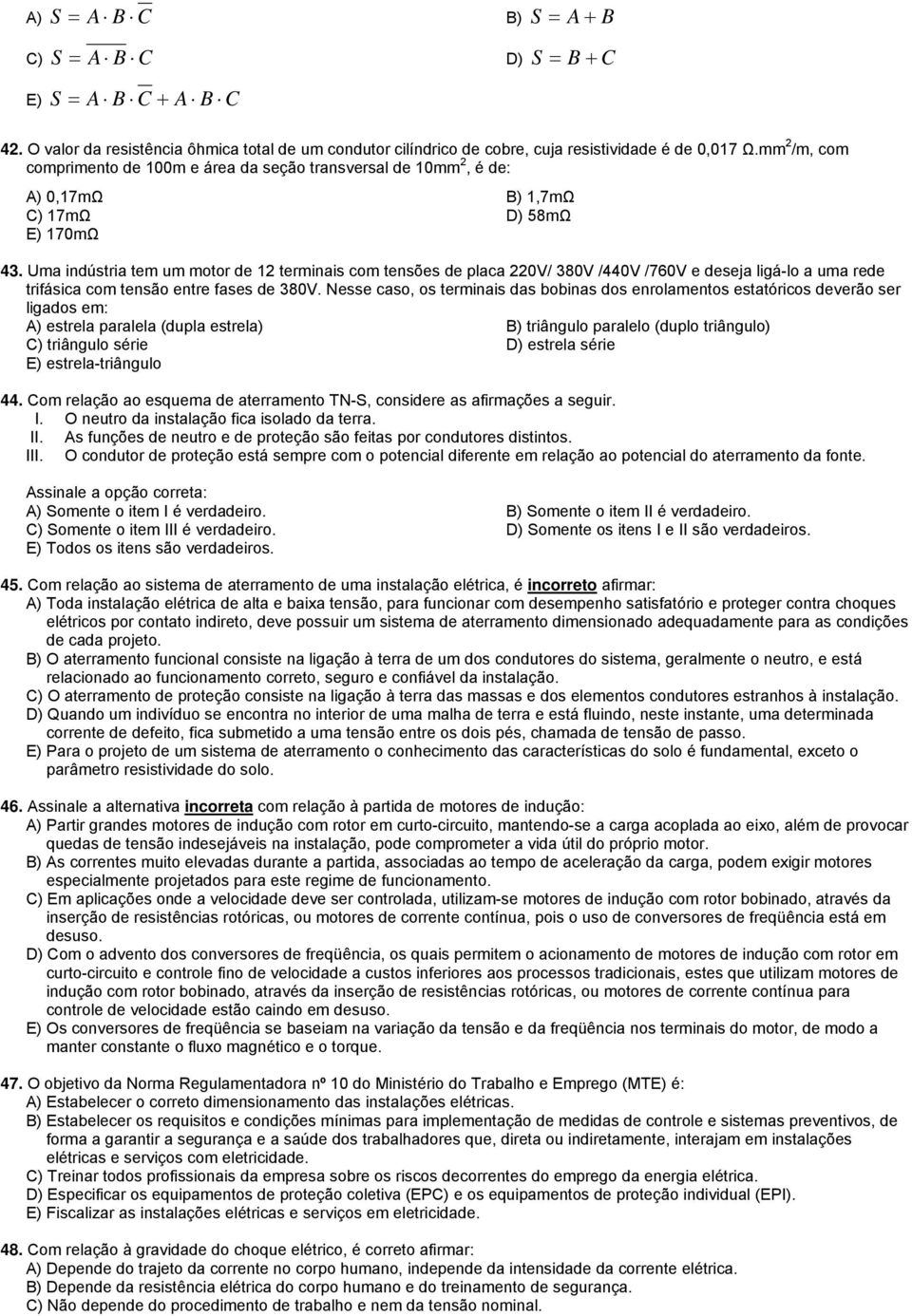 A) $S = A \cdot B \cdot \overline{C}$

B) $S = A + B$

C) $S = \overline{A \cdot B} \cdot C$

D) $S = B + C$

E) $S = A \cdot B \cdot \overline{C} + A \cdot B \cdot C$

42. O valor da resistência ôhmica total de um condutor cilíndrico de cobre, cuja resistividade é de 0,017 Ω.mm$^2$/m, com comprimento de 100m e área da seção transversal de 10mm$^2$, é de:

A) 0,17mΩ
B) 1,7mΩ
C) 17mΩ
D) 58mΩ
E) 170mΩ

43. Uma indústria tem um motor de 12 terminais com tensões de placa 220V/ 380V /440V /760V e deseja ligá-lo a uma rede trifásica com tensão entre fases de 380V. Nesse caso, os terminais das bobinas dos enrolamentos estatóricos deverão ser ligados em:
A) estrela paralela (dupla estrela)
B) triângulo paralelo (duplo triângulo)
C) triângulo série
D) estrela série
E) estrela-triângulo

44. Com relação ao esquema de aterramento TN-S, considere as afirmações a seguir.
I. O neutro da instalação fica isolado da terra.
II. As funções de neutro e de proteção são feitas por condutores distintos.
III. O condutor de proteção está sempre com o potencial diferente em relação ao potencial do aterramento da fonte.

Assinale a opção correta:
A) Somente o item I é verdadeiro.
B) Somente o item II é verdadeiro.
C) Somente o item III é verdadeiro.
D) Somente os itens I e II são verdadeiros.
E) Todos os itens são verdadeiros.

45. Com relação ao sistema de aterramento de uma instalação elétrica, é incorreto afirmar:
A) Toda instalação elétrica de alta e baixa tensão, para funcionar com desempenho satisfatório e proteger contra choques elétricos por contato indireto, deve possuir um sistema de aterramento dimensionado adequadamente para as condições de cada projeto.
B) O aterramento funcional consiste na ligação à terra de um dos condutores do sistema, geralmente o neutro, e está relacionado ao funcionamento correto, seguro e confiável da instalação.
C) O aterramento de proteção consiste na ligação à terra das massas e dos elementos condutores estranhos à instalação.
D) Quando um indivíduo se encontra no interior de uma malha de terra e está fluindo, neste instante, uma determinada corrente de defeito, fica submetido a uma tensão entre os dois pés, chamada de tensão de passo.
E) Para o projeto de um sistema de aterramento o conhecimento das características do solo é fundamental, exceto o parâmetro resistividade do solo.

46. Assinale a alternativa incorreta com relação à partida de motores de indução:
A) Partir grandes motores de indução com rotor em curto-circuito, mantendo-se a carga acoplada ao eixo, além de provocar quedas de tensão indesejáveis na instalação, pode comprometer a vida útil do próprio motor.
B) As correntes muito elevadas durante a partida, associadas ao tempo de aceleração da carga, podem exigir motores especialmente projetados para este regime de funcionamento.
C) Em aplicações onde a velocidade deve ser controlada, utilizam-se motores de indução com rotor bobinado, através da inserção de resistências rotóricas, ou motores de corrente contínua, pois o uso de conversores de freqüência está em desuso.
D) Com o advento dos conversores de freqüência, os quais permitem o acionamento de motores de indução com rotor em curto-circuito e controle fino de velocidade a custos inferiores aos processos tradicionais, estes que utilizam motores de indução com rotor bobinado, através da inserção de resistências rotóricas, ou motores de corrente contínua para controle de velocidade estão caindo em desuso.
E) Os conversores de freqüência se baseiam na variação da tensão e da freqüência nos terminais do motor, de modo a manter constante o fluxo magnético e o torque.

47. O objetivo da Norma Regulamentadora nº 10 do Ministério do Trabalho e Emprego (MTE) é:
A) Estabelecer o correto dimensionamento das instalações elétricas.
B) Estabelecer os requisitos e condições mínimas para implementação de medidas de controle e sistemas preventivos, de forma a garantir a segurança e a saúde dos trabalhadores que, direta ou indiretamente, interajam em instalações elétricas e serviços com eletricidade.
C) Treinar todos profissionais da empresa sobre os riscos decorrentes do emprego da energia elétrica.
D) Especificar os equipamentos de proteção coletiva (EPC) e os equipamentos de proteção individual (EPI).
E) Fiscalizar as instalações elétricas e serviços em eletricidade.

48. Com relação à gravidade do choque elétrico, é correto afirmar:
A) Depende do trajeto da corrente no corpo humano, independe da intensidade da corrente elétrica.
B) Depende da resistência elétrica do corpo humano e do treinamento de segurança.
C) Não depende do procedimento de trabalho e nem da tensão nominal.